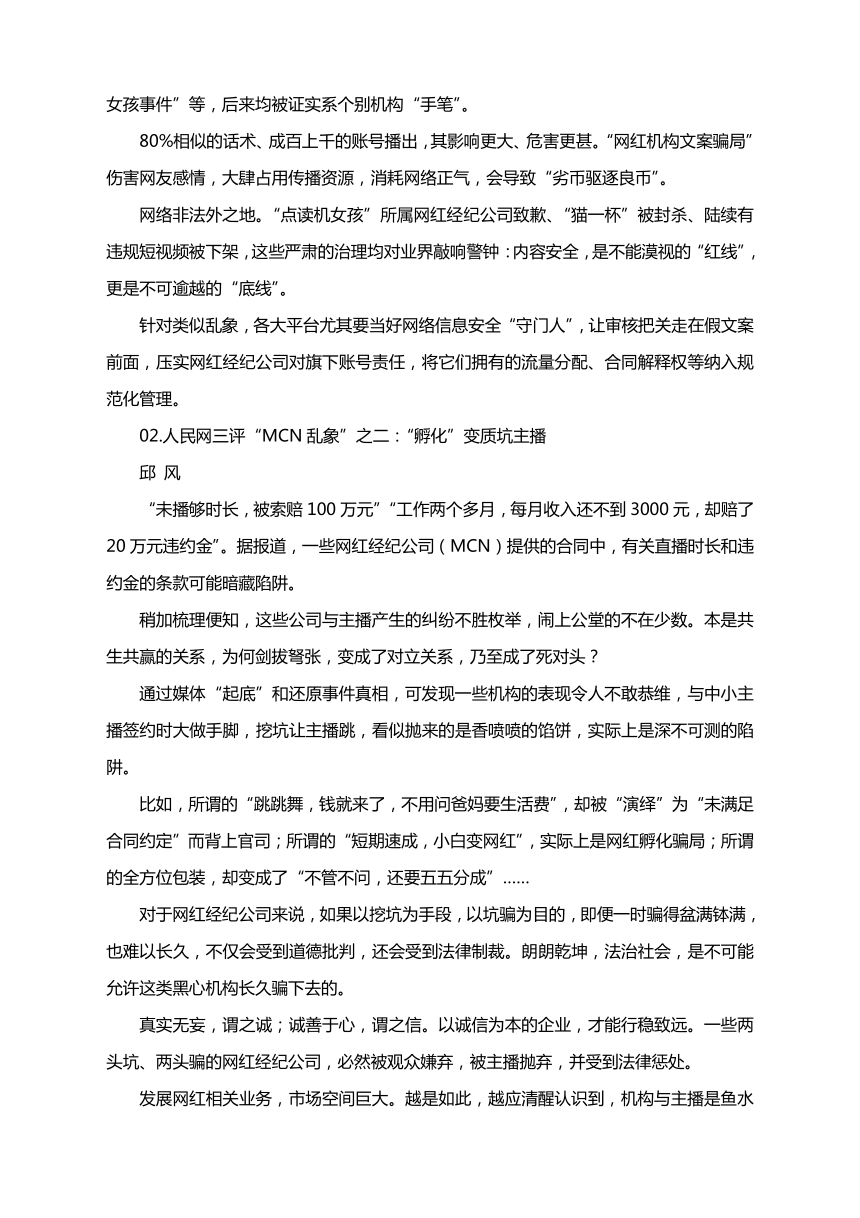 女孩事件”等，后来均被证实系个别机构“手笔”。

80%相似的话术、成百上千的账号播出，其影响更大、危害更甚。“网红机构文案骗局”伤害网友感情，大肆占用传播资源，消耗网络正气，会导致“劣币驱逐良币”。

网络非法外之地。“点读机女孩”所属网红经纪公司致歉、“猫一杯”被封杀、陆续有违规短视频被下架，这些严肃的治理均对业界敲响警钟：内容安全，是不能漠视的“红线”，更是不可逾越的“底线”。

针对类似乱象，各大平台尤其要当好网络信息安全“守门人”，让审核把关走在假文案前面，压实网红经纪公司对旗下账号责任，将它们拥有的流量分配、合同解释权等纳入规范化管理。

02.人民网三评“MCN 乱象”之二：“孵化”变质坑主播

邱 风

“未播够时长，被索赔 100 万元”“工作两个多月，每月收入还不到 3000 元，却赔了 20 万元违约金”。据报道，一些网红经纪公司（MCN）提供的合同中，有关直播时长和违约金的条款可能暗藏陷阱。

稍加梳理便知，这些公司与主播产生的纠纷不胜枚举，闹上公堂的不在少数。本是共生共赢的关系，为何剑拔弩张，变成了对立关系，乃至成了死对头？

通过媒体“起底”和还原事件真相，可发现一些机构的表现令人不敢恭维，与中小主播签约时大做手脚，挖坑让主播跳，看似抛来的是香喷喷的馅饼，实际上是深不可测的陷阱。

比如，所谓的“跳跳舞，钱就来了，不用问爸妈要生活费”，却被“演绎”为“未满足合同约定”而背上官司；所谓的“短期速成，小白变网红”，实际上是网红孵化骗局；所谓的全方位包装，却变成了“不管不问，还要五五分成”……

对于网红经纪公司来说，如果以挖坑为手段，以坑骗为目的，即便一时骗得盆满钵满，也难以长久，不仅会受到道德批判，还会受到法律制裁。朗朗乾坤，法治社会，是不可能允许这类黑心机构长久骗下去的。

真实无妄，谓之诚；诚善于心，谓之信。以诚信为本的企业，才能行稳致远。一些两头坑、两头骗的网红经纪公司，必然被观众嫌弃，被主播抛弃，并受到法律惩处。

发展网红相关业务，市场空间巨大。越是如此，越应清醒认识到，机构与主播是鱼水